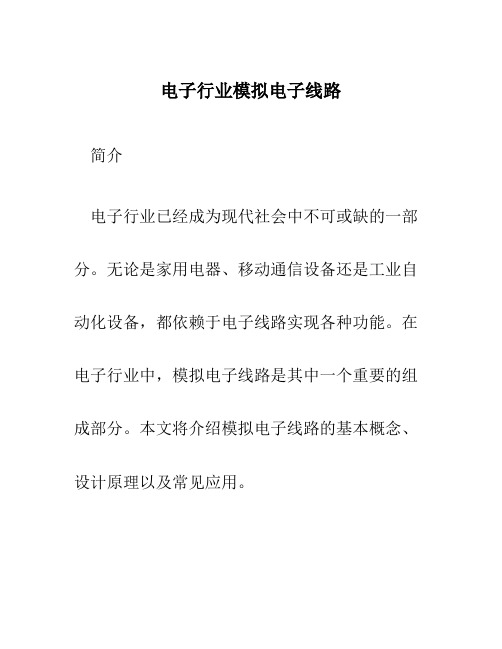 电子行业模拟电子线路

简介

电子行业已经成为现代社会中不可或缺的一部分。无论是家用电器、移动通信设备还是工业自动化设备，都依赖于电子线路实现各种功能。在电子行业中，模拟电子线路是其中一个重要的组成部分。本文将介绍模拟电子线路的基本概念、设计原理以及常见应用。